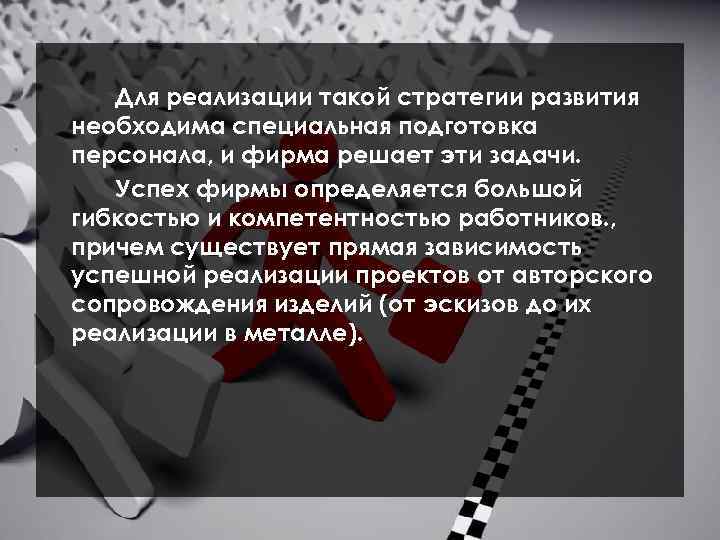 Для реализации такой стратегии развития необходима специальная подготовка персонала, и фирма решает эти задачи.

Успех фирмы определяется большой гибкостью и компетентностью работников., причем существует прямая зависимость успешной реализации проектов от авторского сопровождения изделий (от эскизов до их реализации в металле).